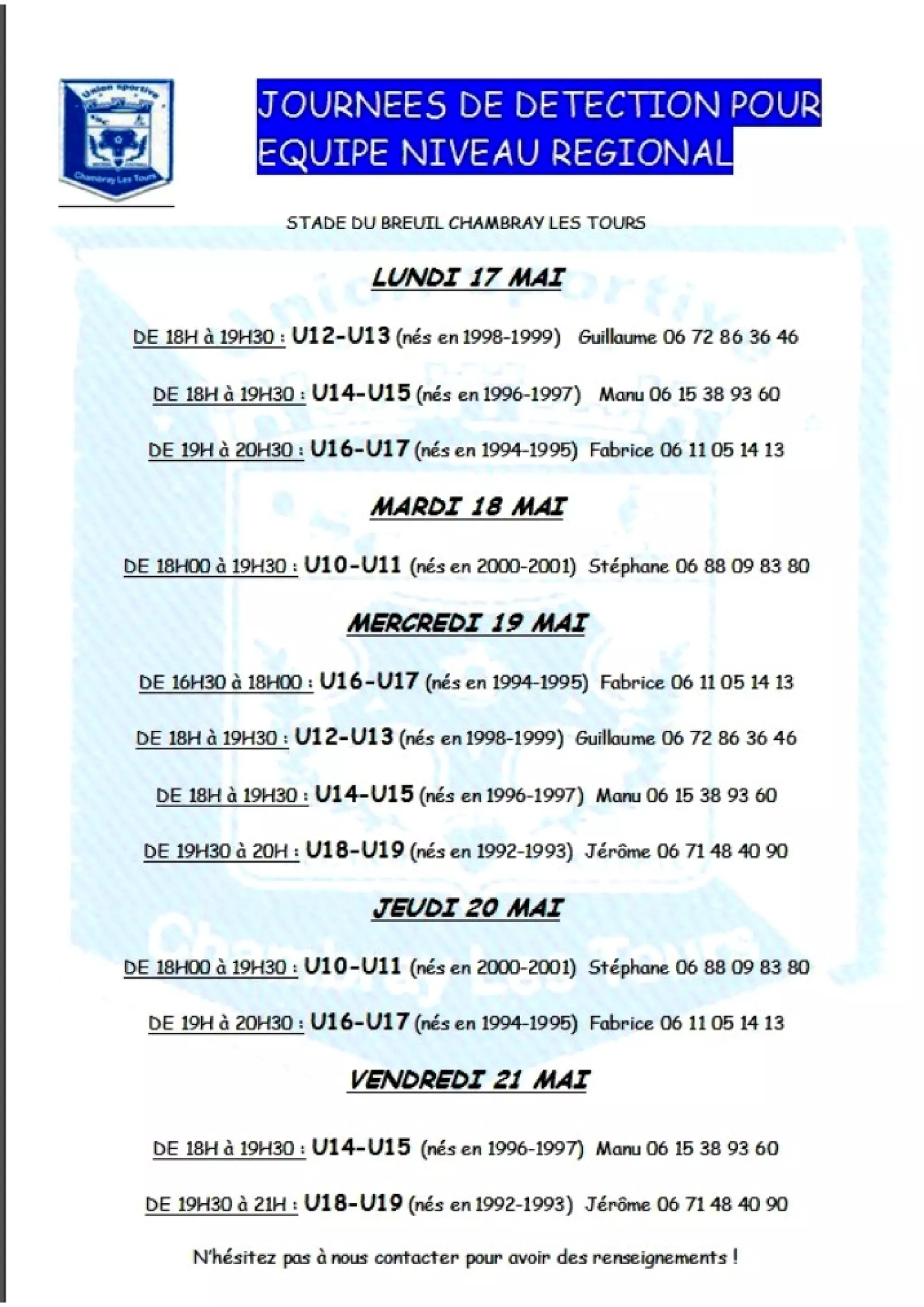 Union sportive
Chambray Les Tours

JOURNEES DE DETECTION POUR EQUIPE NIVEAU REGIONAL

STADE DU BREUIL CHAMBRAY LES TOURS

LUNDI 17 MAI

DE 18H à 19H30 : U12-U13 (nés en 1998-1999) Guillaume 06 72 86 36 46

DE 18H à 19H30 : U14-U15 (nés en 1996-1997) Manu 06 15 38 93 60

DE 19H à 20H30 : U16-U17 (nés en 1994-1995) Fabrice 06 11 05 14 13

MARDI 18 MAI

DE 18H00 à 19H30 : U10-U11 (nés en 2000-2001) Stéphane 06 88 09 83 80

MERCREDI 19 MAI

DE 16H30 à 18H00 : U16-U17 (nés en 1994-1995) Fabrice 06 11 05 14 13

DE 18H à 19H30 : U12-U13 (nés en 1998-1999) Guillaume 06 72 86 36 46

DE 18H à 19H30 : U14-U15 (nés en 1996-1997) Manu 06 15 38 93 60

DE 19H30 à 20H : U18-U19 (nés en 1992-1993) Jérôme 06 71 48 40 90

JEUDI 20 MAI

DE 18H00 à 19H30 : U10-U11 (nés en 2000-2001) Stéphane 06 88 09 83 80

DE 19H à 20H30 : U16-U17 (nés en 1994-1995) Fabrice 06 11 05 14 13

VENDREDI 21 MAI

DE 18H à 19H30 : U14-U15 (nés en 1996-1997) Manu 06 15 38 93 60

DE 19H30 à 21H : U18-U19 (nés en 1992-1993) Jérôme 06 71 48 40 90

N'hésitez pas à nous contacter pour avoir des renseignements !